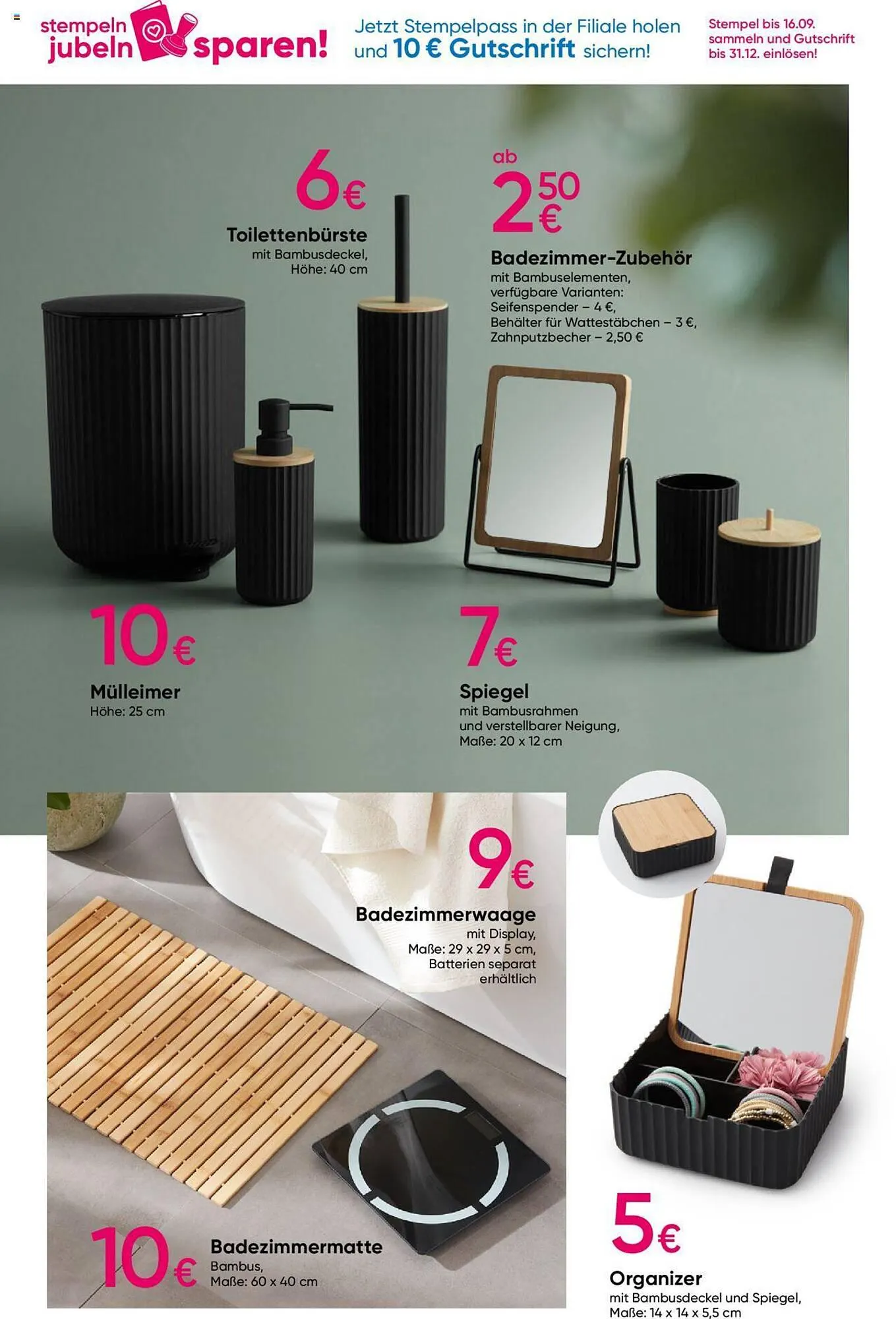 stempeln jubeln sparen!

Jetzt Stempelpass in der Filiale holen und 10 € Gutschrift sichern!

Stempel bis 16.09. sammeln und Gutschrift bis 31.12. einlösen!

6€

Toilettenbürste
mit Bambusdeckel,
Höhe: 40 cm

ab
2,50 €

Badezimmer-Zubehör
mit Bambuselementen,
verfügbare Varianten:
Seifenspender – 4 €,
Behälter für Wattestäbchen – 3 €,
Zahnputzbecher – 2,50 €

10€

Mülleimer
Höhe: 25 cm

7€

Spiegel
mit Bambusrahmen
und verstellbarer Neigung,
Maße: 20 x 12 cm

9€

Badezimmerwaage
mit Display,
Maße: 29 x 29 x 5 cm,
Batterien separat
erhältlich

10€

Badezimmermatte
Bambus,
Maße: 60 x 40 cm

5€

Organizer
mit Bambusdeckel und Spiegel,
Maße: 14 x 14 x 5,5 cm